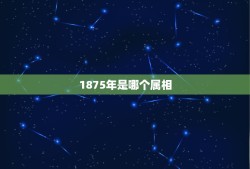 1875年是哪个属相